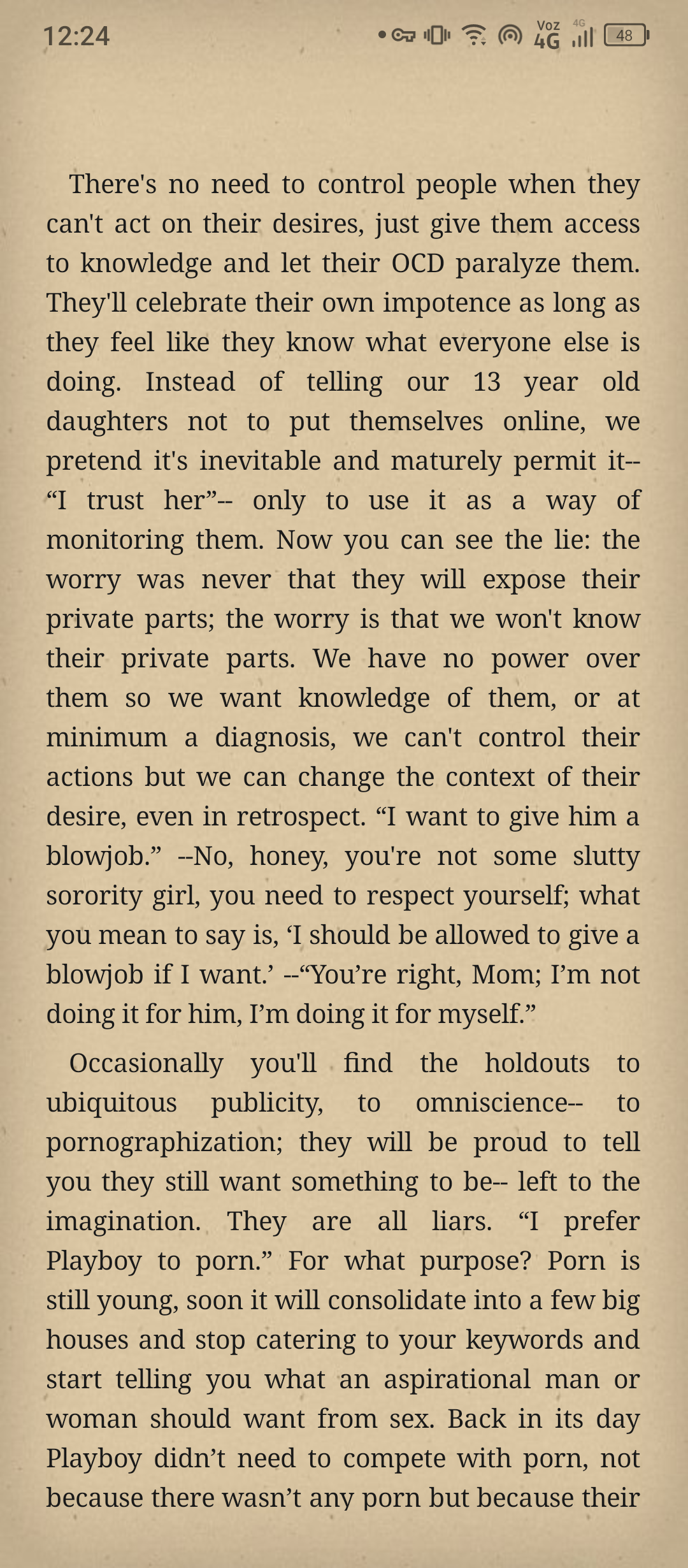 12:24

Voz 4G 4G 48

There's no need to control people when they can't act on their desires, just give them access to knowledge and let their OCD paralyze them. They'll celebrate their own impotence as long as they feel like they know what everyone else is doing. Instead of telling our 13 year old daughters not to put themselves online, we pretend it's inevitable and maturely permit it-- “I trust her”-- only to use it as a way of monitoring them. Now you can see the lie: the worry was never that they will expose their private parts; the worry is that we won't know their private parts. We have no power over them so we want knowledge of them, or at minimum a diagnosis, we can't control their actions but we can change the context of their desire, even in retrospect. “I want to give him a blowjob.” --No, honey, you're not some slutty sorority girl, you need to respect yourself; what you mean to say is, ‘I should be allowed to give a blowjob if I want.’ --“You’re right, Mom; I’m not doing it for him, I’m doing it for myself.”

Occasionally you'll find the holdouts to ubiquitous publicity, to omniscience-- to pornographization; they will be proud to tell you they still want something to be-- left to the imagination. They are all liars. “I prefer Playboy to porn.” For what purpose? Porn is still young, soon it will consolidate into a few big houses and stop catering to your keywords and start telling you what an aspirational man or woman should want from sex. Back in its day Playboy didn’t need to compete with porn, not because there wasn’t any porn but because their